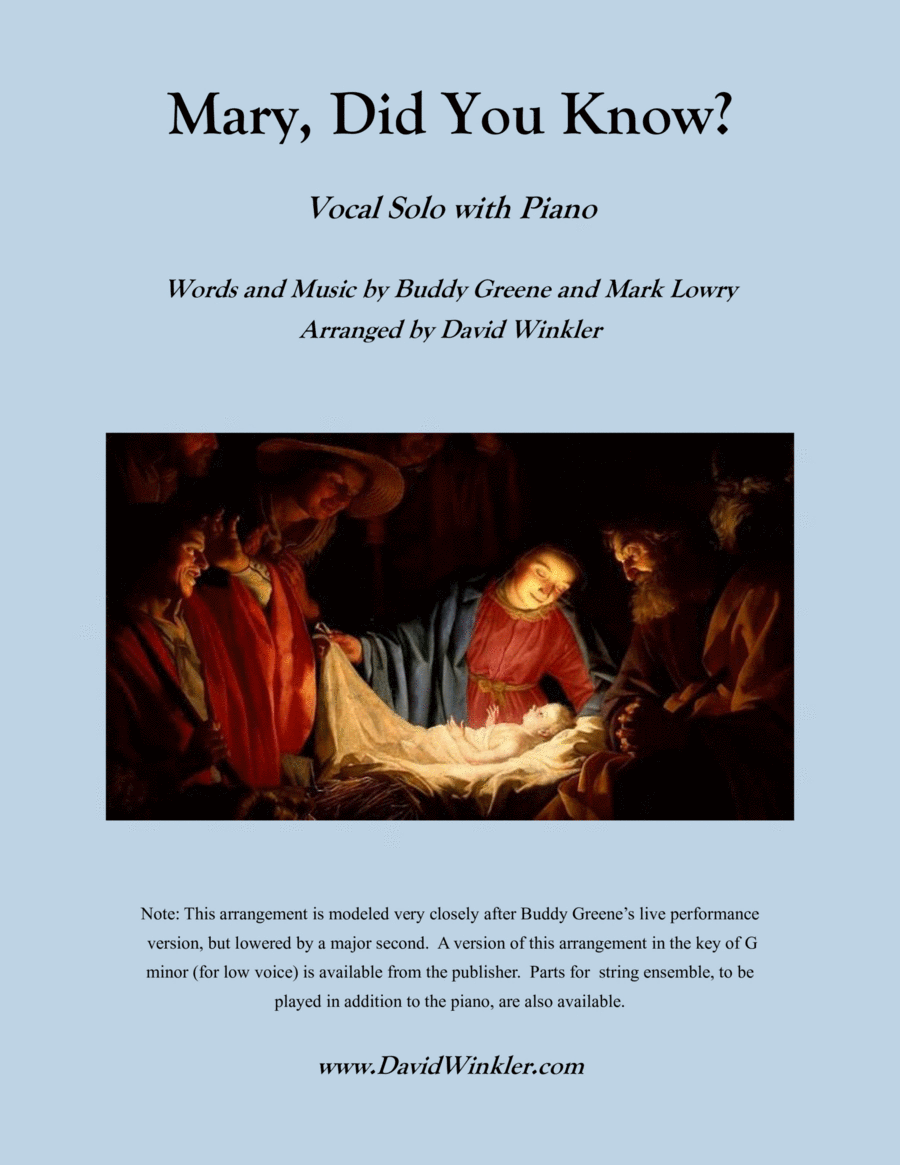 Mary, Did You Know?

Vocal Solo with Piano

Words and Music by Buddy Greene and Mark Lowry
Arranged by David Winkler

Note: This arrangement is modeled very closely after Buddy Greene's live performance version, but lowered by a major second. A version of this arrangement in the key of G minor (for low voice) is available from the publisher. Parts for string ensemble, to be played in addition to the piano, are also available.

www.DavidWinkler.com